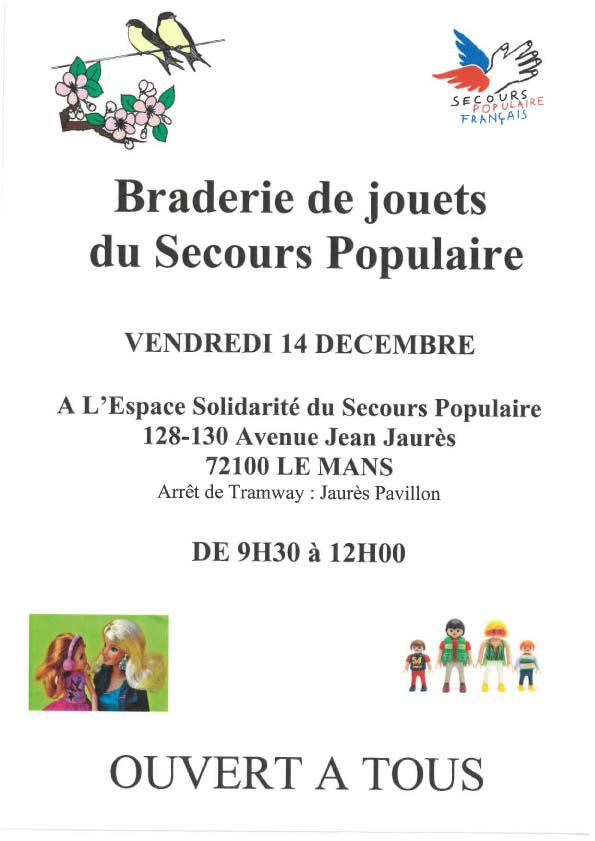 SECOURS POPULAIRE FRANÇAIS

Braderie de jouets du Secours Populaire

VENDREDI 14 DECEMBRE

A L'Espace Solidarité du Secours Populaire
128-130 Avenue Jean Jaurès
72100 LE MANS
Arrêt de Tramway : Jaurès Pavillon

DE 9H30 à 12H00

OUVERT A TOUS